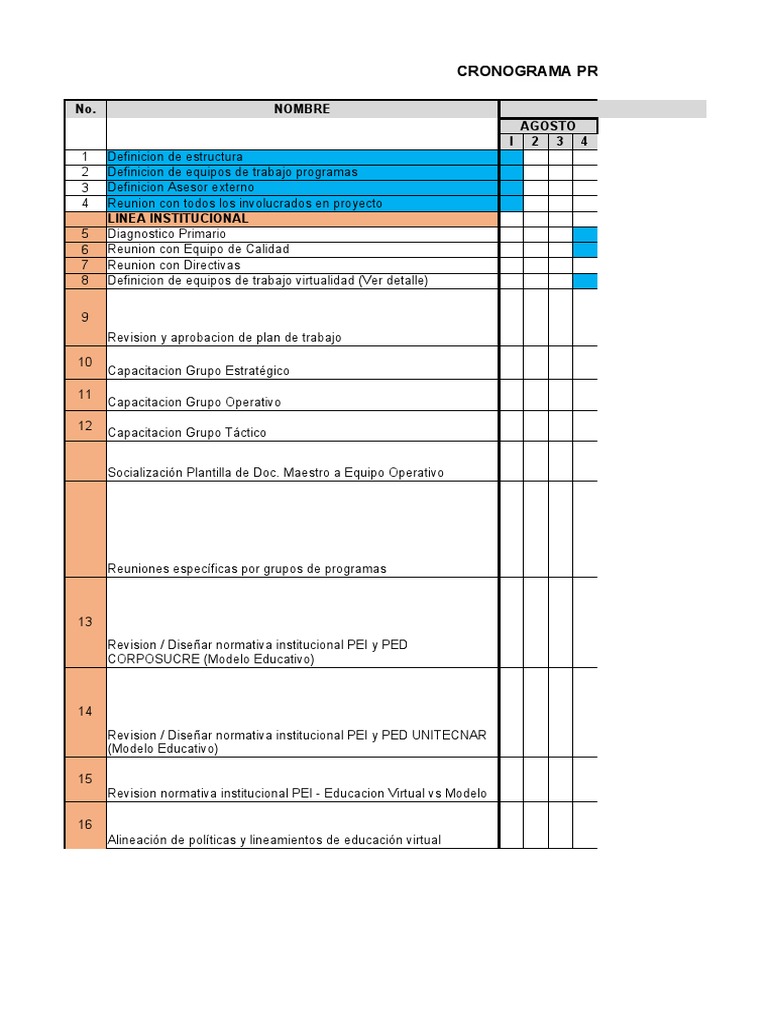 CRONOGRAMA PR

| No. | NOMBRE | AGOSTO | | | |
|---|---|---|---|---|---|
| | | I | 2 | 3 | 4 |
| 1 | Definicion de estructura | | | | |
| 2 | Definicion de equipos de trabajo programas | | | | |
| 3 | Definicion Asesor externo | | | | |
| 4 | Reunion con todos los involucrados en proyecto | | | | |
| | LINEA INSTITUCIONAL | | | | |
| 5 | Diagnostico Primario | | | | |
| 6 | Reunion con Equipo de Calidad | | | | |
| 7 | Reunion con Directivas | | | | |
| 8 | Definicion de equipos de trabajo virtualidad (Ver detalle) | | | | |
| 9 | Revision y aprobacion de plan de trabajo | | | | |
| 10 | Capacitacion Grupo Estratégico | | | | |
| 11 | Capacitacion Grupo Operativo | | | | |
| 12 | Capacitacion Grupo Táctico | | | | |
| | Socialización Plantilla de Doc. Maestro a Equipo Operativo | | | | |
| | Reuniones específicas por grupos de programas | | | | |
| 13 | Revision / Diseñar normativa institucional PEI y PED CORPOSUCRE (Modelo Educativo) | | | | |
| 14 | Revision / Diseñar normativa institucional PEI y PED UNITECNAR (Modelo Educativo) | | | | |
| 15 | Revision normativa institucional PEI - Educacion Virtual vs Modelo | | | | |
| 16 | Alineación de políticas y lineamientos de educación virtual | | | | |